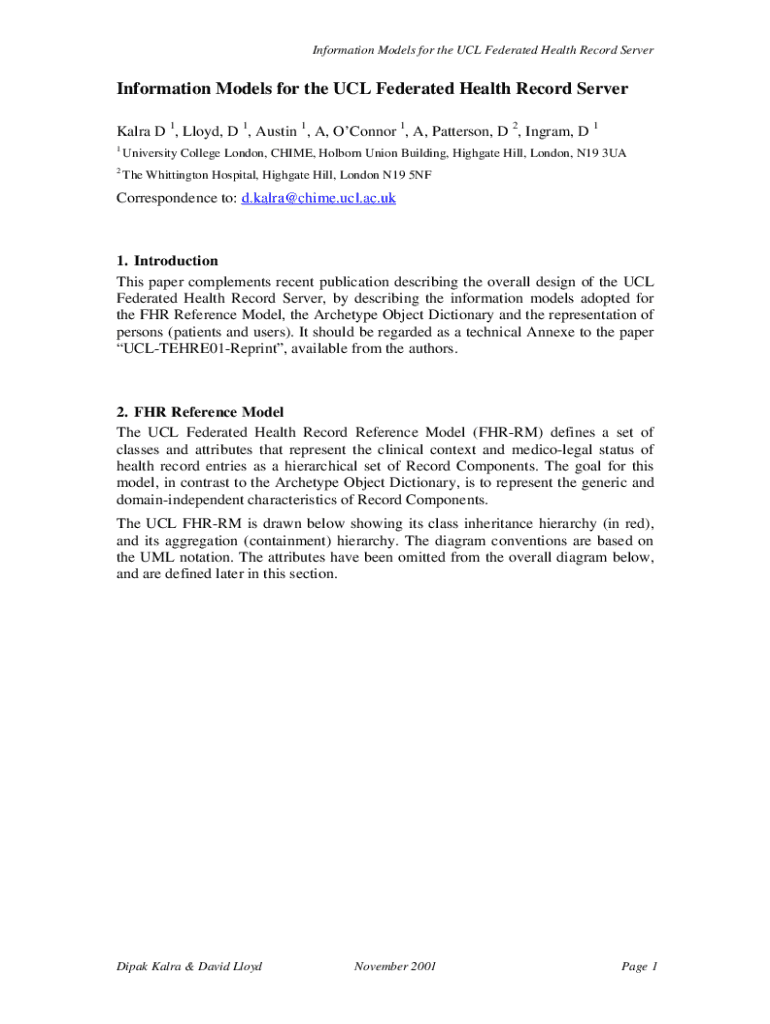 Information Models for the UCL Federated Health Record Server

Information Models for the UCL Federated Health Record Server

Kalra D $^1$, Lloyd, D $^1$, Austin $^1$, A, O'Connor $^1$, A, Patterson, D $^2$, Ingram, D $^1$

$^1$ University College London, CHIME, Holborn Union Building, Highgate Hill, London, N19 3UA

$^2$ The Whittington Hospital, Highgate Hill, London N19 5NF

Correspondence to: d.kalra@chime.ucl.ac.uk

1. Introduction

This paper complements recent publication describing the overall design of the UCL Federated Health Record Server, by describing the information models adopted for the FHR Reference Model, the Archetype Object Dictionary and the representation of persons (patients and users). It should be regarded as a technical Annexe to the paper "UCL-TEHRE01-Reprint", available from the authors.

2. FHR Reference Model

The UCL Federated Health Record Reference Model (FHR-RM) defines a set of classes and attributes that represent the clinical context and medico-legal status of health record entries as a hierarchical set of Record Components. The goal for this model, in contrast to the Archetype Object Dictionary, is to represent the generic and domain-independent characteristics of Record Components.

The UCL FHR-RM is drawn below showing its class inheritance hierarchy (in red), and its aggregation (containment) hierarchy. The diagram conventions are based on the UML notation. The attributes have been omitted from the overall diagram below, and are defined later in this section.

Dipak Kalra & David Lloyd November 2001 Page 1